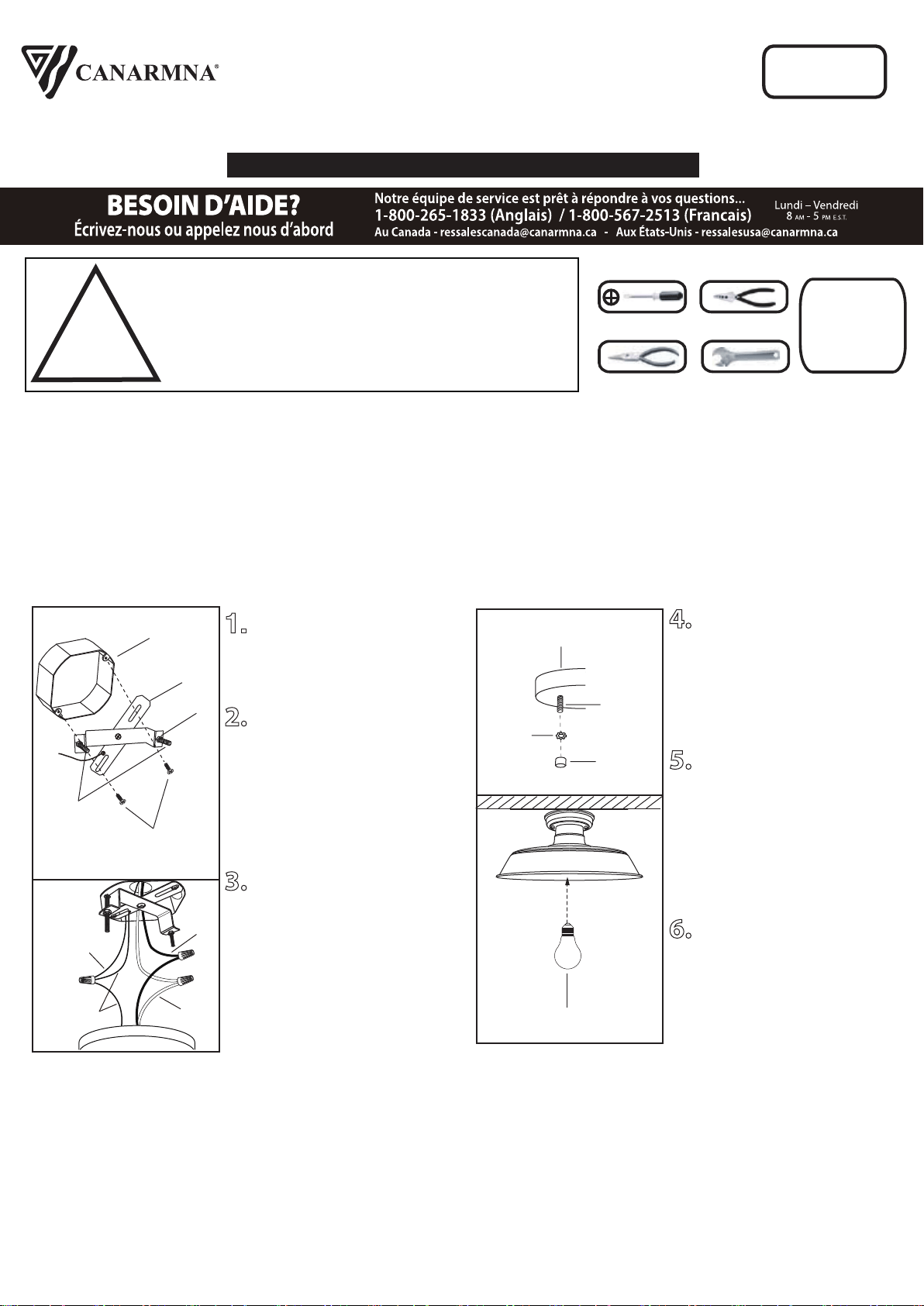 CANARMNA®

BESOIN D'AIDE?
Écrivez-nous ou appelez nous d'abord

Notre équipe de service est prêt à répondre à vos questions...
1-800-265-1833 (Anglais) / 1-800-567-2513 (Francais)
Au Canada - ressalescanada@canarmna.ca - Aux États-Unis - ressalesusa@canarmna.ca

Lundi – Vendredi
8 AM - 5 PM E.S.T.

1.

2.

3.

4.

5.

6.